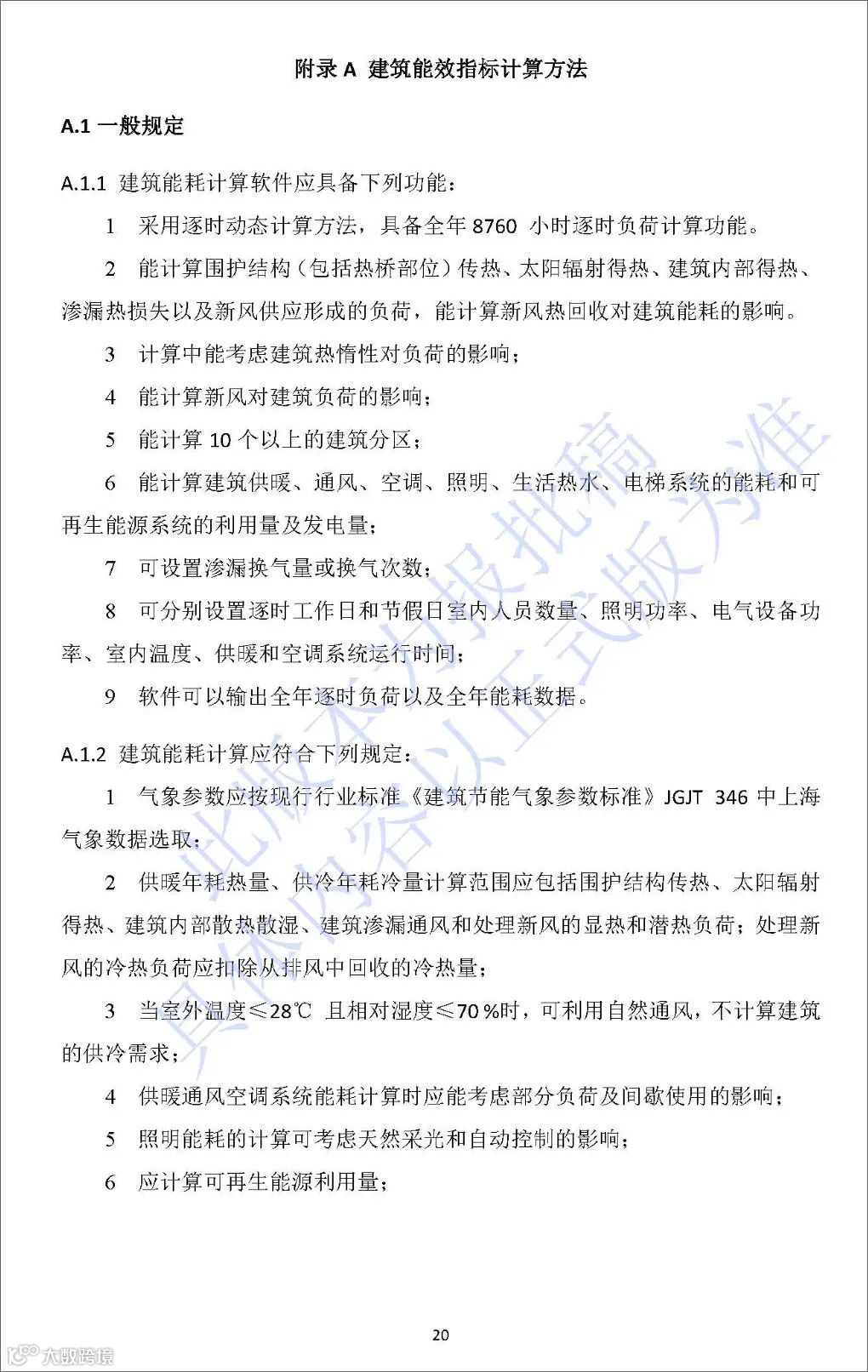 附录 A 建筑能效指标计算方法

A.1 一般规定

A.1.1 建筑能耗计算软件应具备下列功能：

1 采用逐时动态计算方法，具备全年 8760 小时逐时负荷计算功能。

2 能计算围护结构（包括热桥部位）传热、太阳辐射得热、建筑内部得热、渗漏热损失以及新风供应形成的负荷，能计算新风热回收对建筑能耗的影响。

3 计算中能考虑建筑热惰性对负荷的影响；

4 能计算新风对建筑负荷的影响；

5 能计算 10 个以上的建筑分区；

6 能计算建筑供暖、通风、空调、照明、生活热水、电梯系统的能耗和可再生能源系统的利用量及发电量；

7 可设置渗漏换气量或换气次数；

8 可分别设置逐时工作日和节假日室内人员数量、照明功率、电气设备功率、室内温度、供暖和空调系统运行时间；

9 软件可以输出全年逐时负荷以及全年能耗数据。

A.1.2 建筑能耗计算应符合下列规定：

1 气象参数应按现行行业标准《建筑节能气象参数标准》JGJT 346 中上海气象数据选取；

2 供暖年耗热量、供冷年耗冷量计算范围应包括围护结构传热、太阳辐射得热、建筑内部散热散湿、建筑渗漏通风和处理新风的显热和潜热负荷；处理新风的冷热负荷应扣除从排风中回收的冷热量；

3 当室外温度≤28℃ 且相对湿度≤70 %时，可利用自然通风，不计算建筑的供冷需求；

4 供暖通风空调系统能耗计算时应能考虑部分负荷及间歇使用的影响；

5 照明能耗的计算可考虑天然采光和自动控制的影响；

6 应计算可再生能源利用量；

20

大数跨境